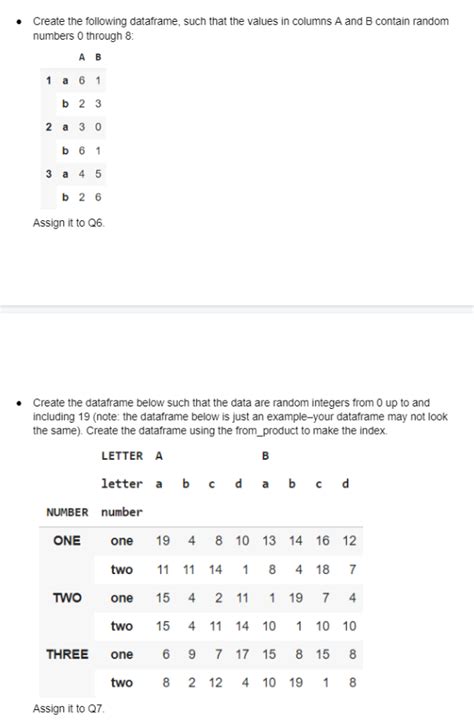 • Create the following dataframe, such that the values in columns A and B contain random numbers 0 through 8:

| | | A | B |
|---|---|---|---|
| 1 | a | 6 | 1 |
| | b | 2 | 3 |
| 2 | a | 3 | 0 |
| | b | 6 | 1 |
| 3 | a | 4 | 5 |
| | b | 2 | 6 |

Assign it to Q6.

• Create the dataframe below such that the data are random integers from 0 up to and including 19 (note: the dataframe below is just an example–your dataframe may not look the same). Create the dataframe using the from_product to make the index.

| | LETTER | A | | | | B | | | |
|---|---|---|---|---|---|---|---|---|---|
| | letter | a | b | c | d | a | b | c | d |
| NUMBER | number | | | | | | | | |
| ONE | one | 19 | 4 | 8 | 10 | 13 | 14 | 16 | 12 |
| | two | 11 | 11 | 14 | 1 | 8 | 4 | 18 | 7 |
| TWO | one | 15 | 4 | 2 | 11 | 1 | 19 | 7 | 4 |
| | two | 15 | 4 | 11 | 14 | 10 | 1 | 10 | 10 |
| THREE | one | 6 | 9 | 7 | 17 | 15 | 8 | 15 | 8 |
| | two | 8 | 2 | 12 | 4 | 10 | 19 | 1 | 8 |

Assign it to Q7.